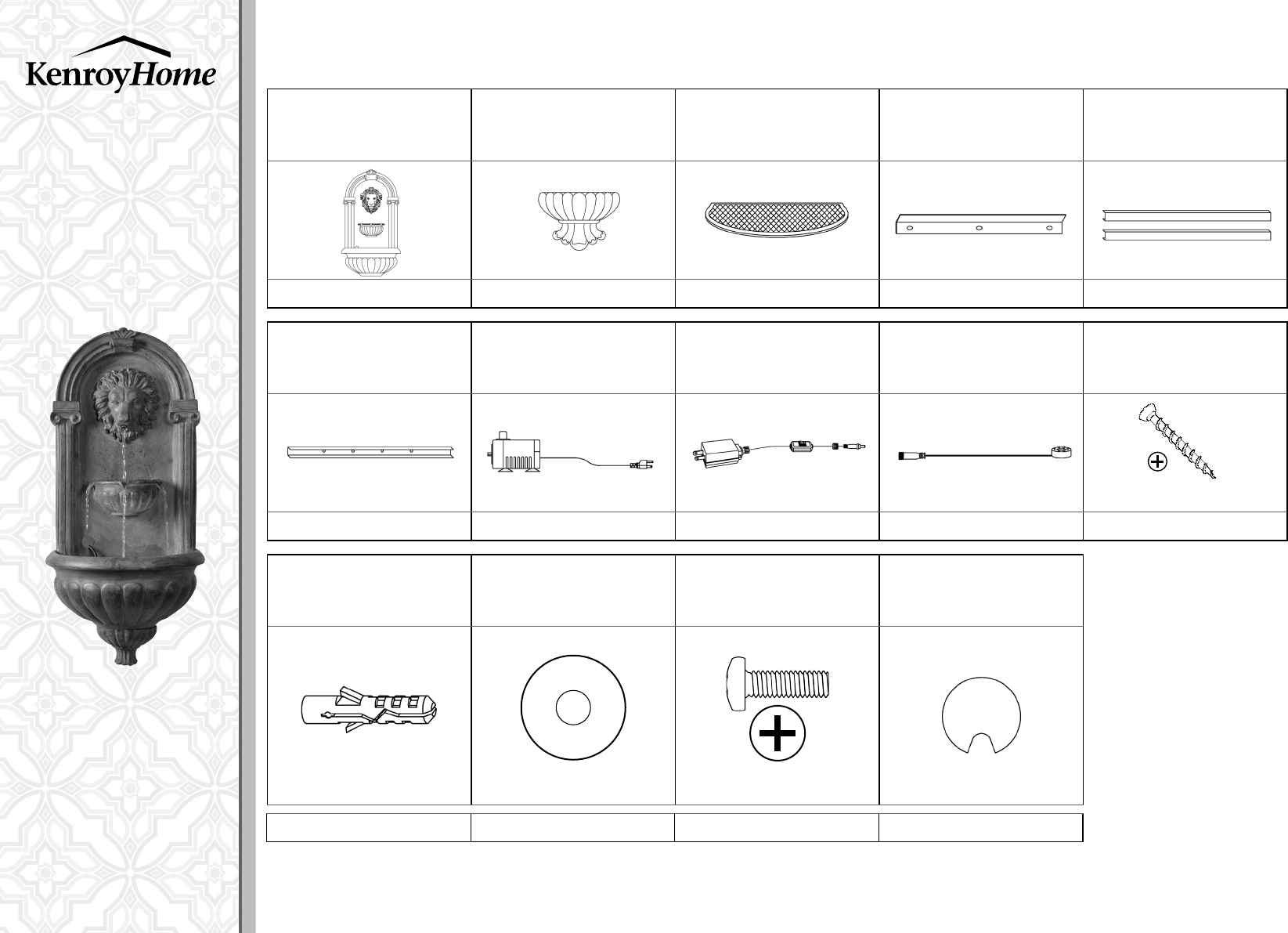 KenroyHome